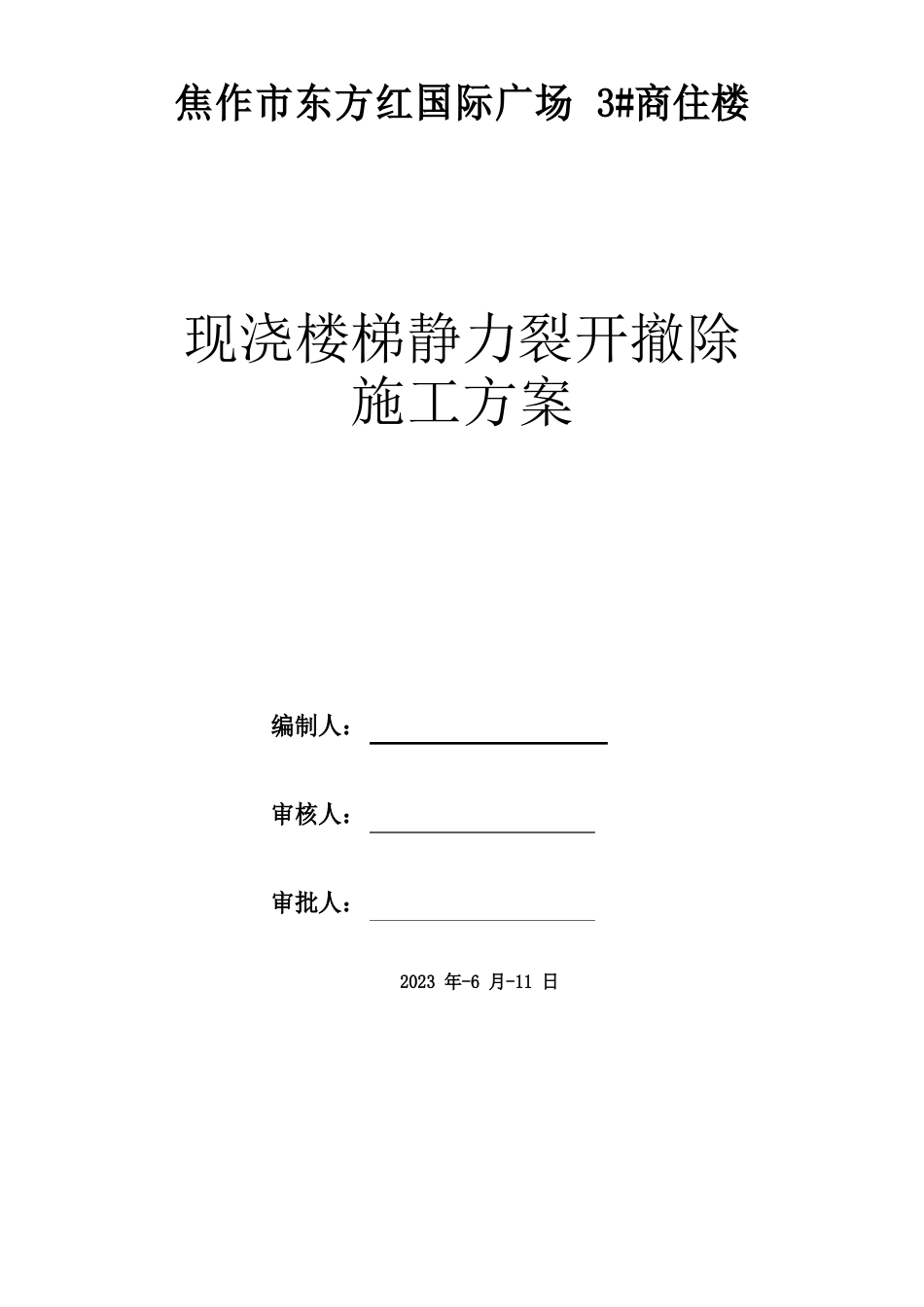 焦作市东方红国际广场 3#商住楼

现浇楼梯静力裂开撤除
施工方案

编制人：

审核人：

审批人：

2023 年-6 月-11 日